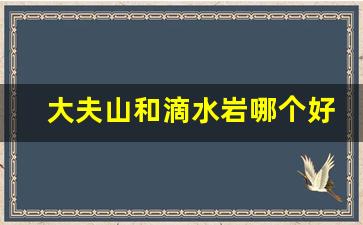 大夫山和滴水岩哪个好